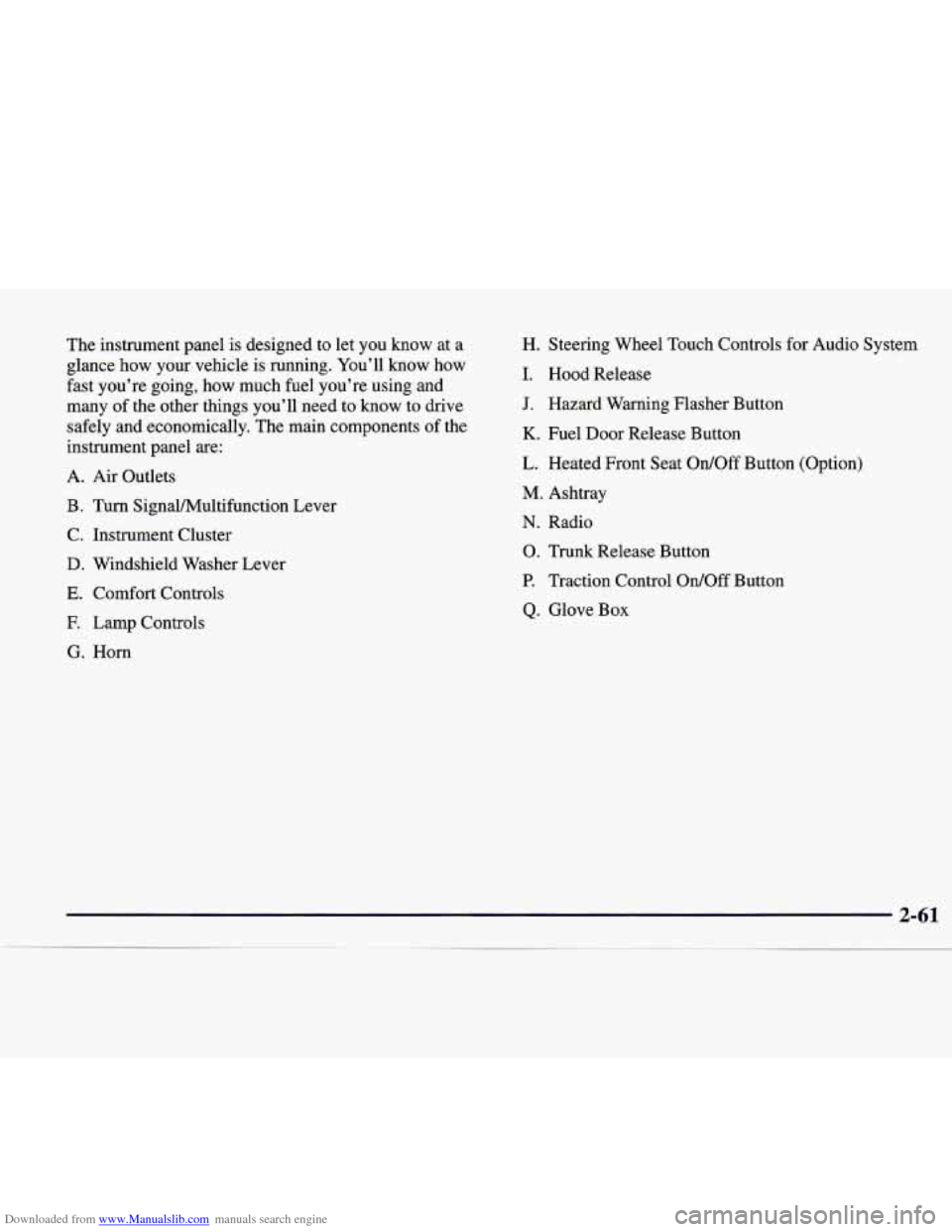 The instrument panel is designed to let you know at a glance how your vehicle is running. You'll know how fast you're going, how much fuel you're using and many of the other things you'll need to know to drive safely and economically. The main components of the instrument panel are:

A. Air Outlets

B. Turn Signal/Multifunction Lever

C. Instrument Cluster

D. Windshield Washer Lever

E. Comfort Controls

F. Lamp Controls

G. Horn

H. Steering Wheel Touch Controls for Audio System

I. Hood Release

J. Hazard Warning Flasher Button

K. Fuel Door Release Button

L. Heated Front Seat On/Off Button (Option)

M. Ashtray

N. Radio

O. Trunk Release Button

P. Traction Control On/Off Button

Q. Glove Box

2-61

Downloaded from www.Manualslib.com manuals search engine

carmanualsonline.info